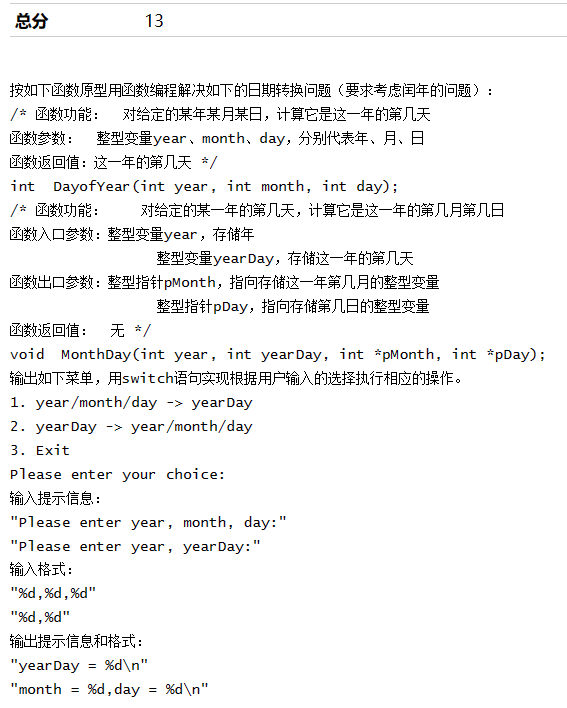 总分 13

按如下函数原型用函数编程解决如下的日期转换问题（要求考虑闰年的问题）：
/* 函数功能： 对给定的某年某月某日，计算它是这一年的第几天
函数参数： 整型变量year、month、day，分别代表年、月、日
函数返回值：这一年的第几天 */
int DayofYear(int year, int month, int day);
/* 函数功能： 对给定的某一年的第几天，计算它是这一年的第几月第几日
函数入口参数：整型变量year，存储年
整型变量yearDay，存储这一年的第几天
函数出口参数：整型指针pMonth，指向存储这一年第几月的整型变量
整型指针pDay，指向存储第几日的整型变量
函数返回值： 无 */
void MonthDay(int year, int yearDay, int *pMonth, int *pDay);
输出如下菜单，用switch语句实现根据用户输入的选择执行相应的操作。
1. year/month/day -> yearDay
2. yearDay -> year/month/day
3. Exit
Please enter your choice:
输入提示信息：
"Please enter year, month, day:"
"Please enter year, yearDay:"
输入格式：
"%d,%d,%d"
"%d,%d"
输出提示信息和格式：
"yearDay = %d\n"
"month = %d,day = %d\n"